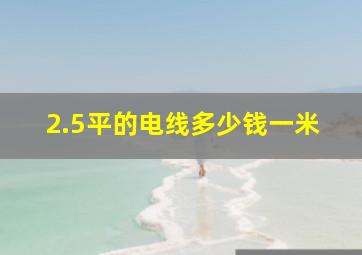 2.5平的电线多少钱一米